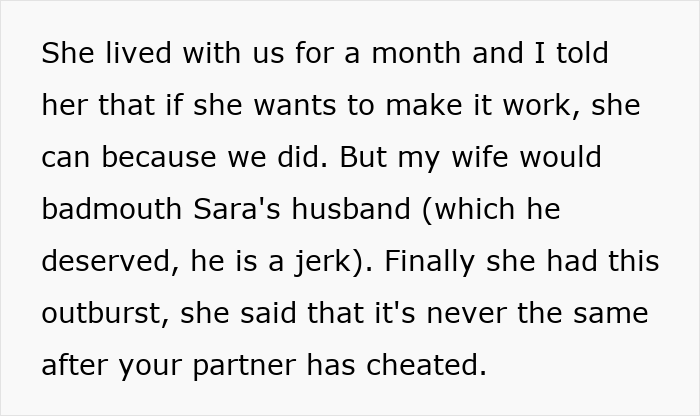 She lived with us for a month and I told her that if she wants to make it work, she can because we did. But my wife would badmouth Sara's husband (which he deserved, he is a jerk). Finally she had this outburst, she said that it's never the same after your partner has cheated.